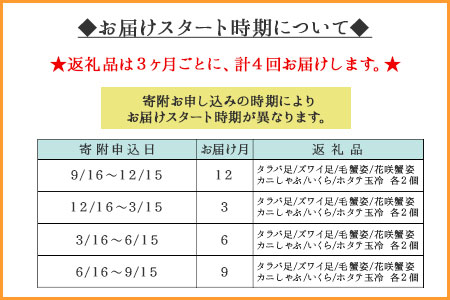 ◆お届けスタート時期について◆

★返礼品は３ヶ月ごとに、計４回お届けします。★

寄附お申し込みの時期により
お届けスタート時期が異なります。

| 寄附申込日 | お届け月 | 返礼品 |
|---|---|---|
| 9/16～12/15 | 12 | タラバ足/ズワイ足/毛蟹姿/花咲蟹姿 カニしゃぶ/いくら/ホタテ玉冷　各２個 |
| 12/16～3/15 | 3 | タラバ足/ズワイ足/毛蟹姿/花咲蟹姿 カニしゃぶ/いくら/ホタテ玉冷　各２個 |
| 3/16～6/15 | 6 | タラバ足/ズワイ足/毛蟹姿/花咲蟹姿 カニしゃぶ/いくら/ホタテ玉冷　各２個 |
| 6/16～9/15 | 9 | タラバ足/ズワイ足/毛蟹姿/花咲蟹姿 カニしゃぶ/いくら/ホタテ玉冷　各２個 |